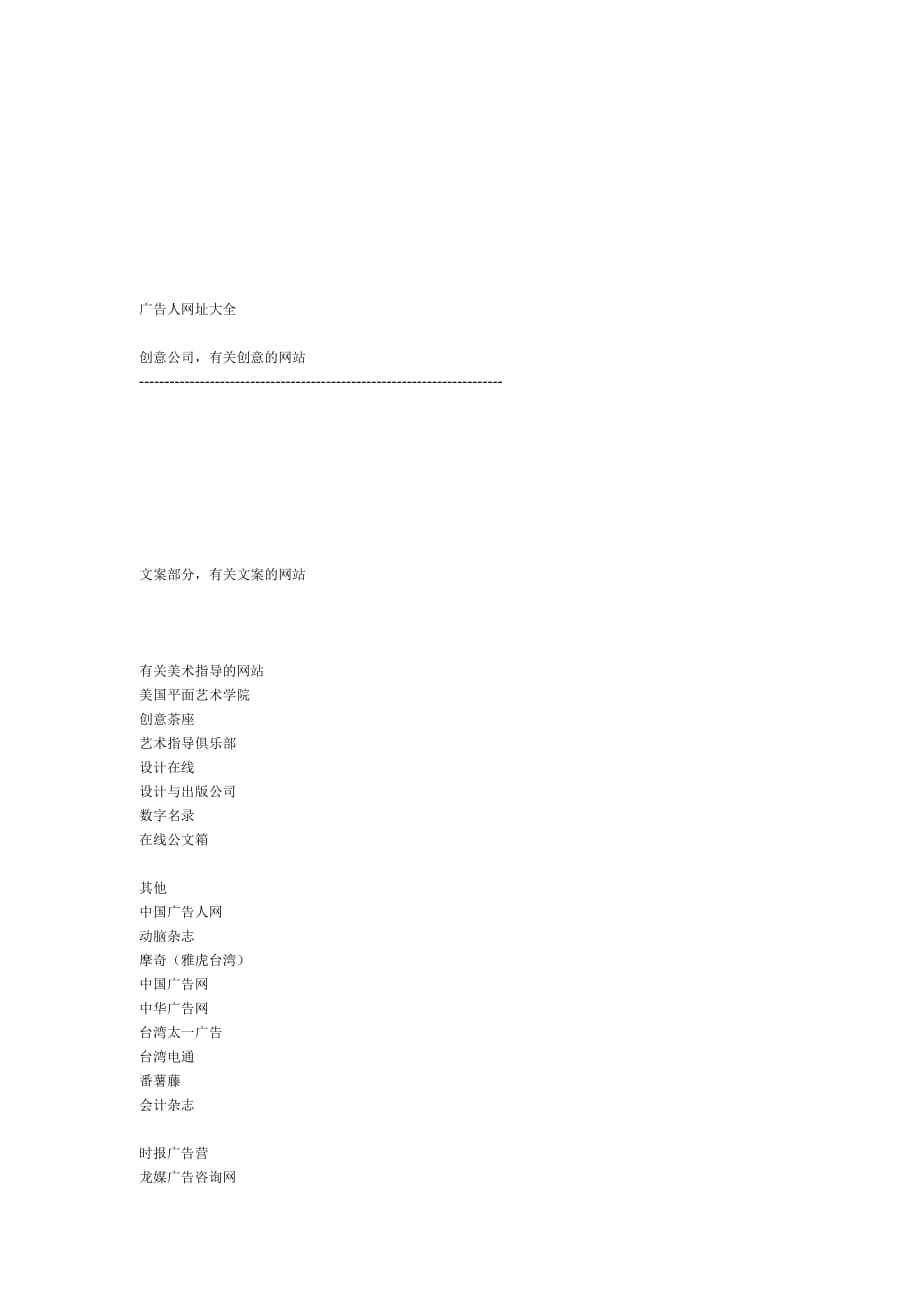 广告人网址大全

创意公司，有关创意的网站
------------------------------------------------------------------------

文案部分，有关文案的网站

有关美术指导的网站
美国平面艺术学院
创意茶座
艺术指导俱乐部
设计在线
设计与出版公司
数字名录
在线公文箱

其他
中国广告人网
动脑杂志
摩奇（雅虎台湾）
中国广告网
中华广告网
台湾太一广告
台湾电通
番薯藤
会计杂志

时报广告营
龙媒广告咨询网